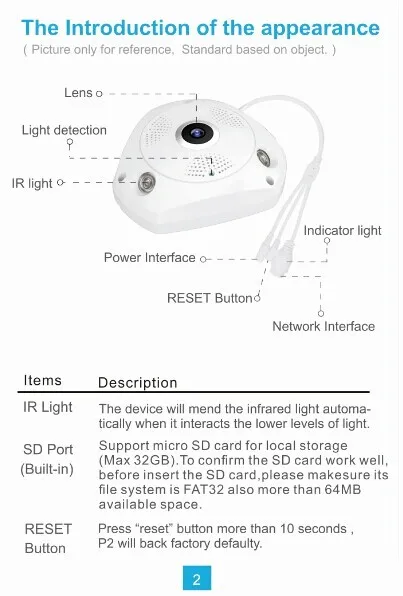 The Introduction of the appearance
( Picture only for reference, Standard based on object. )

Lens
Light detection
IR light
Indicator light
Power Interface
RESET Button
Network Interface

| Items | Description |
|---|---|
| IR Light | The device will mend the infrared light automatically when it interacts the lower levels of light. |
| SD Port (Built-in) | Support micro SD card for local storage (Max 32GB).To confirm the SD card work well, before insert the SD card,please makesure its file system is FAT32 also more than 64MB available space. |
| RESET Button | Press "reset" button more than 10 seconds , P2 will back factory defaulty. |

2